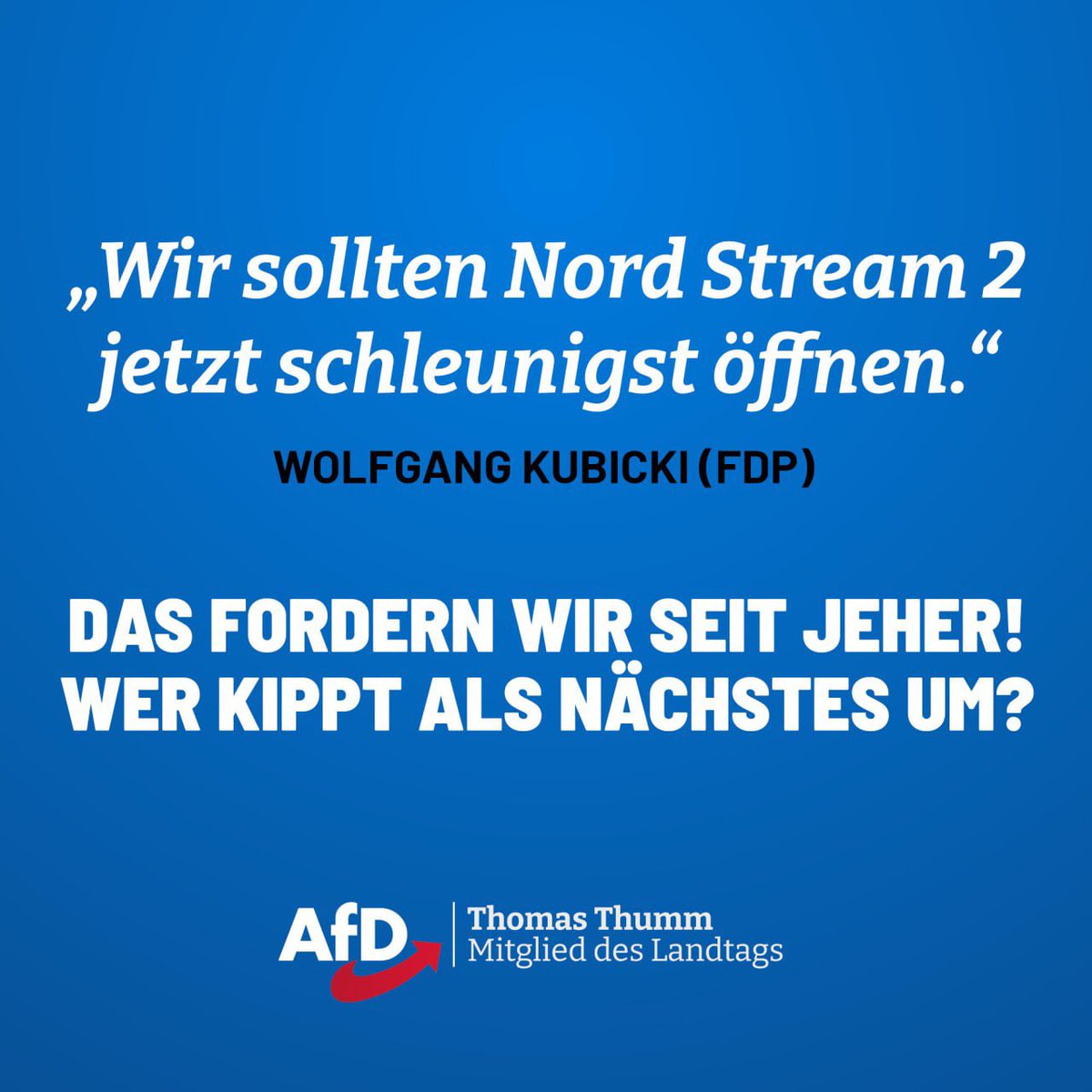 „Wir sollten Nord Stream 2 jetzt schleunigst öffnen.“

WOLFGANG KUBICKI (FDP)

DAS FORDERN WIR SEIT JEHER! WER KIPPT ALS NÄCHSTES UM?

AfD

Thomas Thumm
Mitglied des Landtags